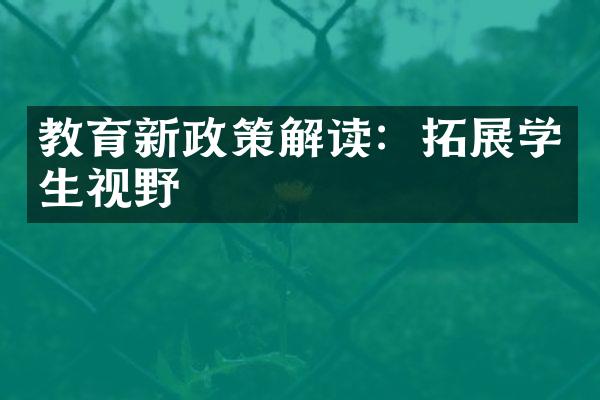 教育新政策解读：拓展学生视野